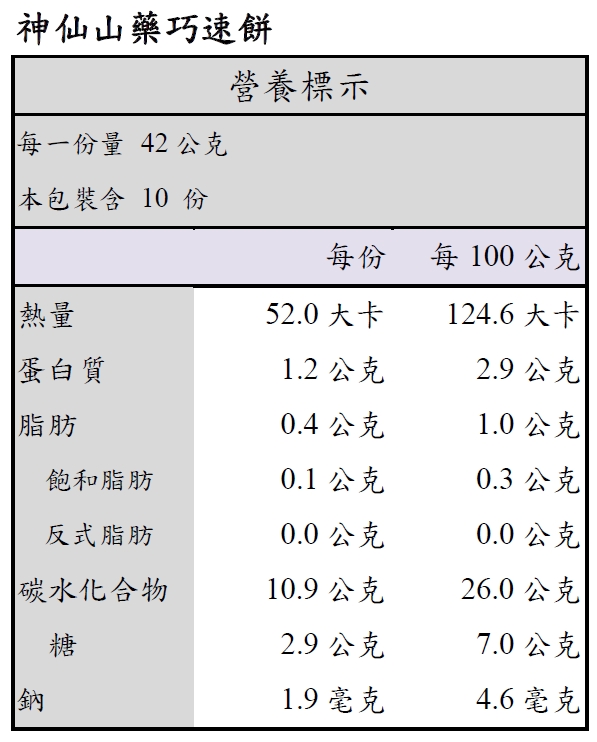 神仙山藥巧速餅

營養標示

每一份量 42 公克
本包裝含 10 份

| | 每份 | 每 100 公克 |
|---|---|---|
| 熱量 | 52.0 大卡 | 124.6 大卡 |
| 蛋白質 | 1.2 公克 | 2.9 公克 |
| 脂肪 | 0.4 公克 | 1.0 公克 |
| 飽和脂肪 | 0.1 公克 | 0.3 公克 |
| 反式脂肪 | 0.0 公克 | 0.0 公克 |
| 碳水化合物 | 10.9 公克 | 26.0 公克 |
| 糖 | 2.9 公克 | 7.0 公克 |
| 鈉 | 1.9 毫克 | 4.6 毫克 |